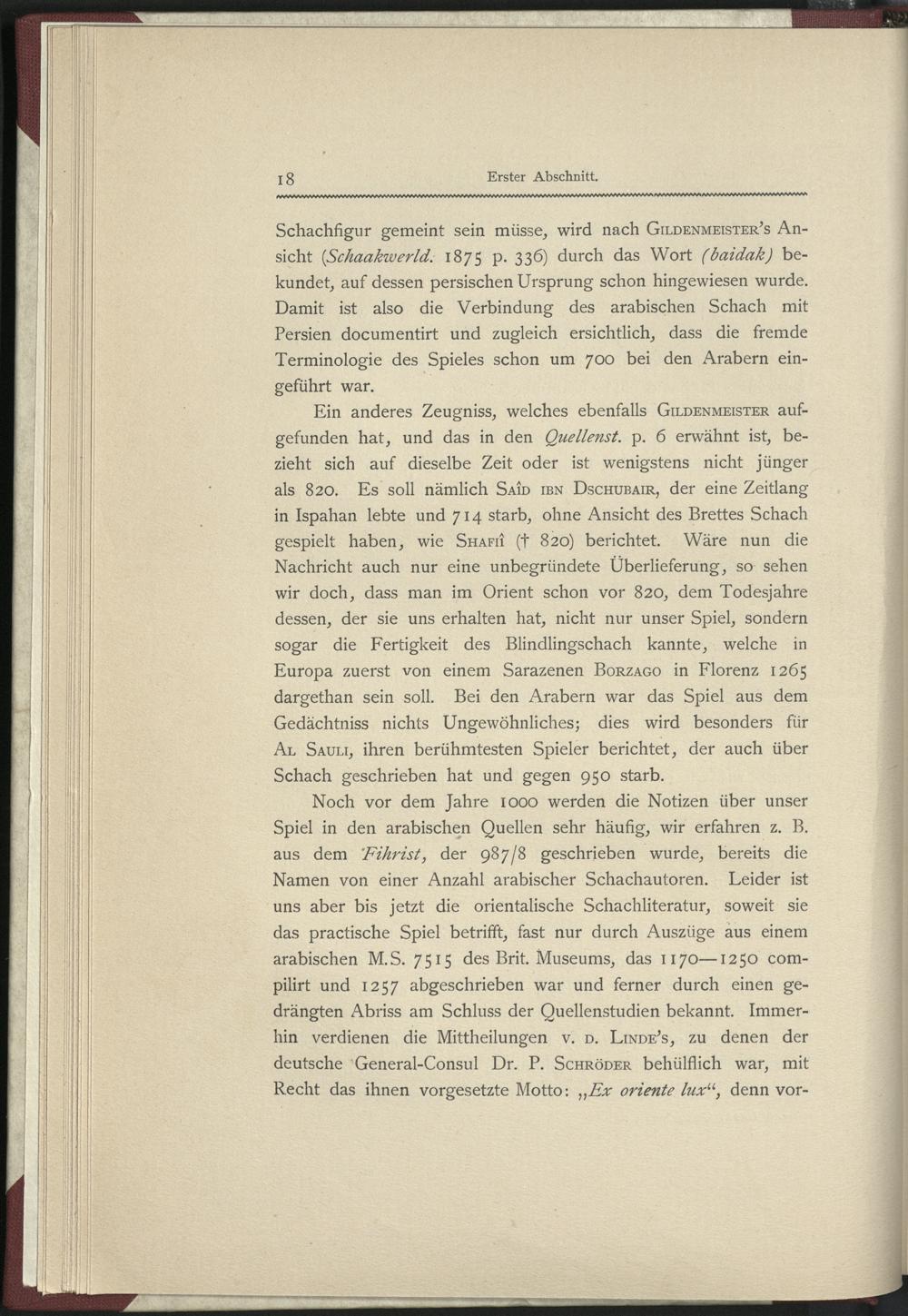 18 Erster Abschnitt.

Schachfigur gemeint sein müsse, wird nach Gildenmeister's Ansicht (Schaakwerld. 1875 p. 336) durch das Wort (baidak) bekundet, auf dessen persischen Ursprung schon hingewiesen wurde. Damit ist also die Verbindung des arabischen Schach mit Persien documentirt und zugleich ersichtlich, dass die fremde Terminologie des Spieles schon um 700 bei den Arabern eingeführt war.

Ein anderes Zeugniss, welches ebenfalls Gildenmeister aufgefunden hat, und das in den Quellenst. p. 6 erwähnt ist, bezieht sich auf dieselbe Zeit oder ist wenigstens nicht jünger als 820. Es soll nämlich Saîd ibn Dschubair, der eine Zeitlang in Ispahan lebte und 714 starb, ohne Ansicht des Brettes Schach gespielt haben, wie Shafiî († 820) berichtet. Wäre nun die Nachricht auch nur eine unbegründete Überlieferung, so sehen wir doch, dass man im Orient schon vor 820, dem Todesjahre dessen, der sie uns erhalten hat, nicht nur unser Spiel, sondern sogar die Fertigkeit des Blindlingschach kannte, welche in Europa zuerst von einem Sarazenen Borzago in Florenz 1265 dargethan sein soll. Bei den Arabern war das Spiel aus dem Gedächtniss nichts Ungewöhnliches; dies wird besonders für Al Sauli, ihren berühmtesten Spieler berichtet, der auch über Schach geschrieben hat und gegen 950 starb.

Noch vor dem Jahre 1000 werden die Notizen über unser Spiel in den arabischen Quellen sehr häufig, wir erfahren z. B. aus dem Fihrist, der 987/8 geschrieben wurde, bereits die Namen von einer Anzahl arabischer Schachautoren. Leider ist uns aber bis jetzt die orientalische Schachliteratur, soweit sie das practische Spiel betrifft, fast nur durch Auszüge aus einem arabischen M.S. 7515 des Brit. Museums, das 1170—1250 compilirt und 1257 abgeschrieben war und ferner durch einen gedrängten Abriss am Schluss der Quellenstudien bekannt. Immerhin verdienen die Mittheilungen v. d. Linde's, zu denen der deutsche General-Consul Dr. P. Schröder behülflich war, mit Recht das ihnen vorgesetzte Motto: „Ex oriente lux“, denn vor-